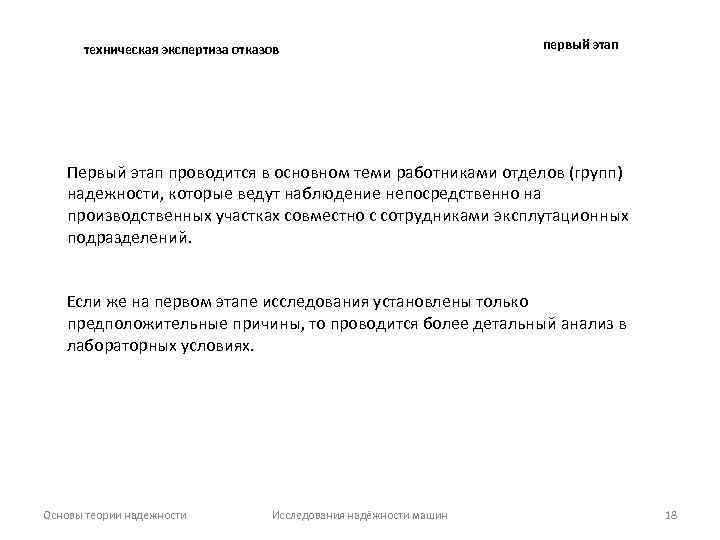 техническая экспертиза отказов

первый этап

Первый этап проводится в основном теми работниками отделов (групп) надежности, которые ведут наблюдение непосредственно на производственных участках совместно с сотрудниками эксплутационных подразделений.

Если же на первом этапе исследования установлены только предположительные причины, то проводится более детальный анализ в лабораторных условиях.

Основы теории надежности

Исследования надёжности машин

18